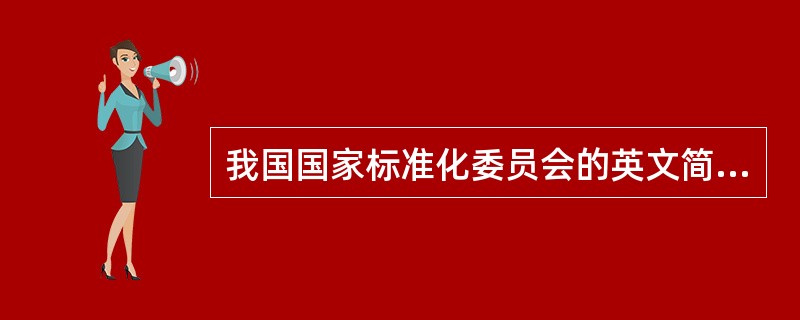 我国国家标准化委员会的英文简...